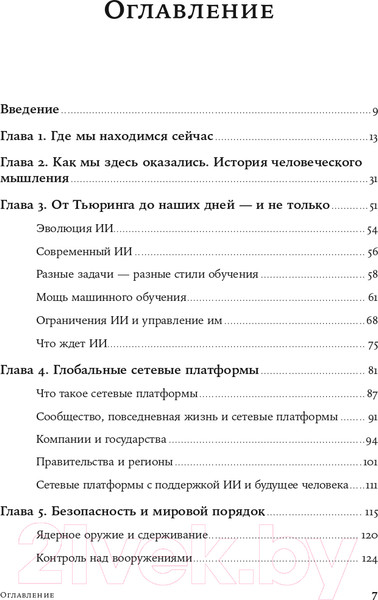 Оглавление

Введение 9

Глава 1. Где мы находимся сейчас 13

Глава 2. Как мы здесь оказались. История человеческого мышления 31

Глава 3. От Тьюринга до наших дней — и не только 51

Эволюция ИИ 54

Современный ИИ 56

Разные задачи — разные стили обучения 58

Мощь машинного обучения 61

Ограничения ИИ и управление им 68

Что ждет ИИ 75

Глава 4. Глобальные сетевые платформы 81

Что такое сетевые платформы 87

Сообщество, повседневная жизнь и сетевые платформы 91

Компании и государства 94

Правительства и регионы 101

Сетевые платформы с поддержкой ИИ и будущее человека 111

Глава 5. Безопасность и мировой порядок 115

Ядерное оружие и сдерживание 120

Контроль над вооружениями 124

21vek.by

Оглавление 7